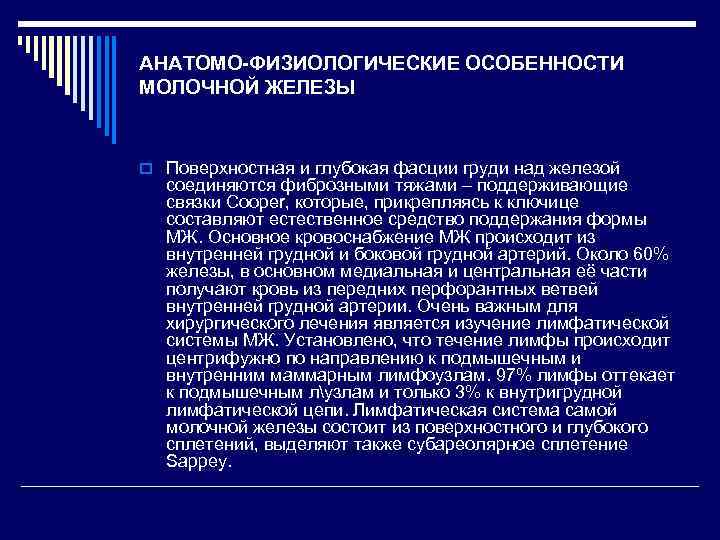 АНАТОМО-ФИЗИОЛОГИЧЕСКИЕ ОСОБЕННОСТИ МОЛОЧНОЙ ЖЕЛЕЗЫ

Поверхностная и глубокая фасции груди над железой соединяются фиброзными тяжами – поддерживающие связки Cooper, которые, прикрепляясь к ключице составляют естественное средство поддержания формы МЖ. Основное кровоснабжение МЖ происходит из внутренней грудной и боковой грудной артерий. Около 60% железы, в основном медиальная и центральная её части получают кровь из передних перфорантных ветвей внутренней грудной артерии. Очень важным для хирургического лечения является изучение лимфатической системы МЖ. Установлено, что течение лимфы происходит центрифужно по направлению к подмышечным и внутренним маммарным лимфоузлам. 97% лимфы оттекает к подмышечным л\узлам и только 3% к внутригрудной лимфатической цепи. Лимфатическая система самой молочной железы состоит из поверхностного и глубокого сплетений, выделяют также субареолярное сплетение Sappey.